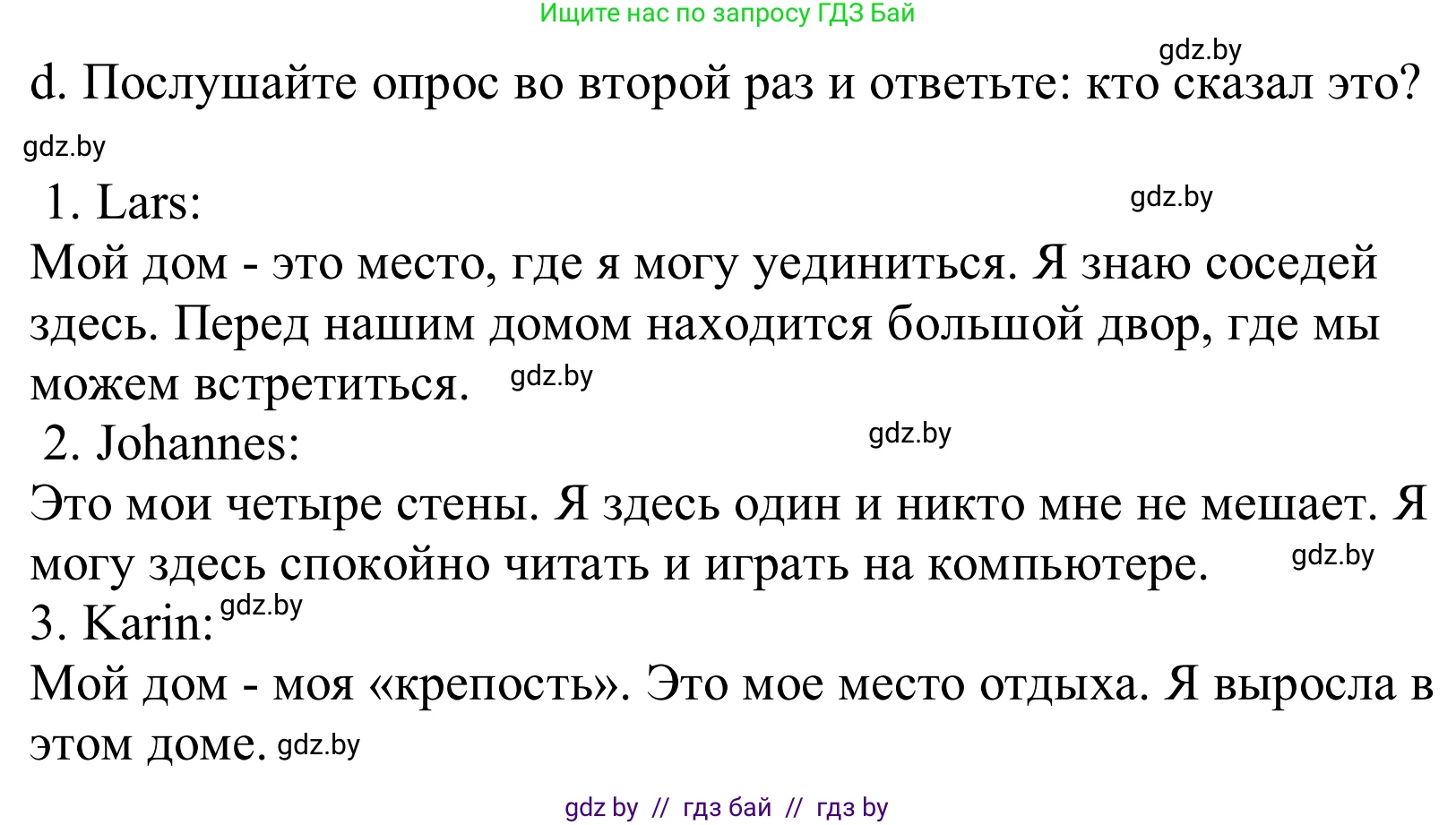 Ищите нас по запросу ГДЗ Бай

gdz.by

d. Послушайте опрос во второй раз и ответьте: кто сказал это?

gdz.by

1. Lars:

gdz.by

Мой дом - это место, где я могу уединиться. Я знаю соседей здесь. Перед нашим домом находится большой двор, где мы можем встретиться. gdz.by

2. Johannes:

gdz.by

Это мои четыре стены. Я здесь один и никто мне не мешает. Я могу здесь спокойно читать и играть на компьютере. gdz.by

3. Karin: gdz.by

Мой дом - моя «крепость». Это мое место отдыха. Я выросла в этом доме. gdz.by

gdz by // гдз бай // гдз by